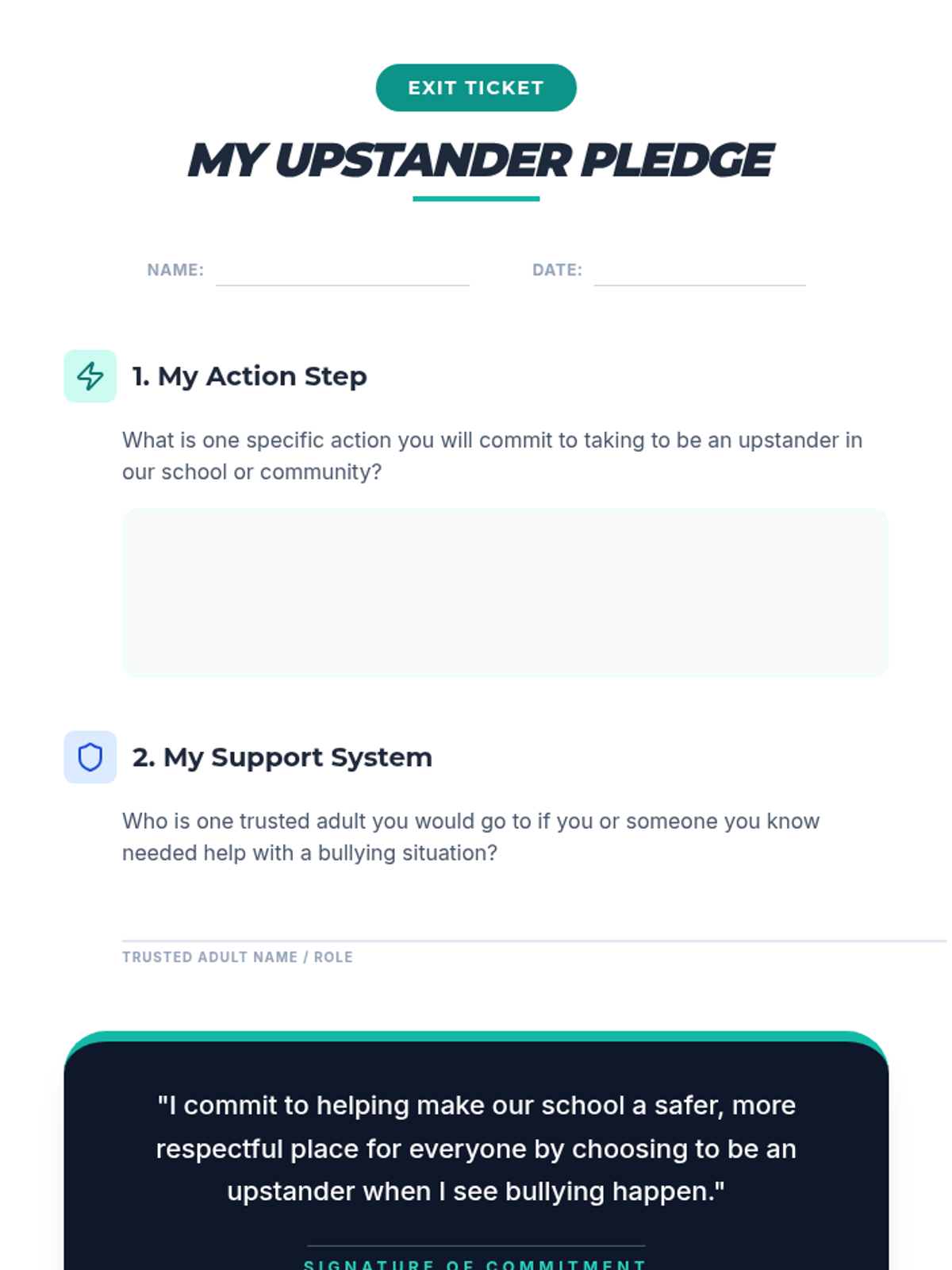 EXIT TICKET

MY UPSTANDER PLEDGE

NAME: ____ DATE: ____

1. My Action Step

What is one specific action you will commit to taking to be an upstander in our school or community?

2. My Support System

Who is one trusted adult you would go to if you or someone you know needed help with a bullying situation?

____
TRUSTED ADULT NAME / ROLE

"I commit to helping make our school a safer, more respectful place for everyone by choosing to be an upstander when I see bullying happen."

____
SIGNATURE OF COMMITMENT